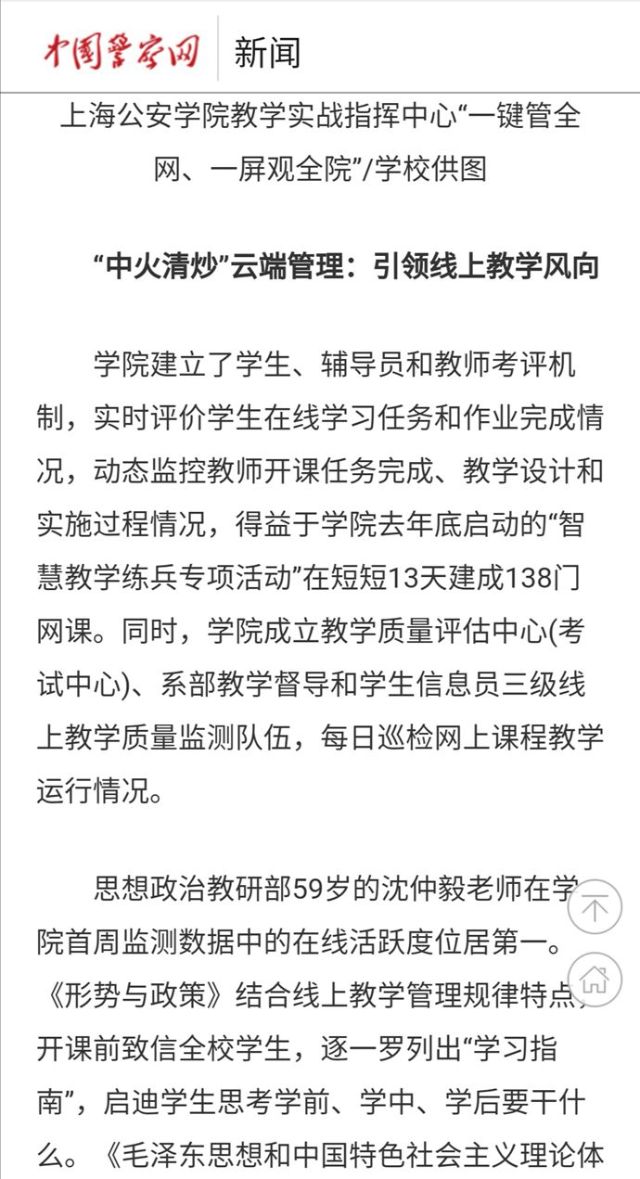 中国警察网 新闻

上海公安学院教学实战指挥中心“一键管全网、一屏观全院”/学校供图

“中火清炒”云端管理：引领线上教学风向

学院建立了学生、辅导员和教师考评机制，实时评价学生在线学习任务和作业完成情况，动态监控教师开课任务完成、教学设计和实施过程情况，得益于学院去年底启动的“智慧教学练兵专项活动”在短短13天建成138门网课。同时，学院成立教学质量评估中心(考试中心)、系部教学督导和学生信息员三级线上教学质量监测队伍，每日巡检网上课程教学运行情况。

思想政治教研部59岁的沈仲毅老师在学院首周监测数据中的在线活跃度位居第一。《形势与政策》结合线上教学管理规律特点，开课前致信全校学生，逐一罗列出“学习指南”，启迪学生思考学前、学中、学后要干什么。《毛泽东思想和中国特色社会主义理论体